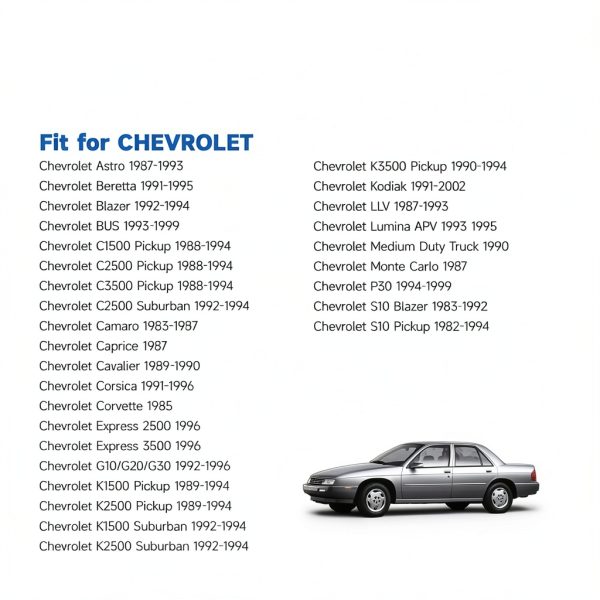 Fit for CHEVROLET

Chevrolet Astro 1987-1993
Chevrolet Beretta 1991-1995
Chevrolet Blazer 1992-1994
Chevrolet BUS 1993-1999
Chevrolet C1500 Pickup 1988-1994
Chevrolet C2500 Pickup 1988-1994
Chevrolet C3500 Pickup 1988-1994
Chevrolet C2500 Suburban 1992-1994
Chevrolet Camaro 1983-1987
Chevrolet Caprice 1987
Chevrolet Cavalier 1989-1990
Chevrolet Corsica 1991-1996
Chevrolet Corvette 1985
Chevrolet Express 2500 1996
Chevrolet Express 3500 1996
Chevrolet G10/G20/G30 1992-1996
Chevrolet K1500 Pickup 1989-1994
Chevrolet K2500 Pickup 1989-1994
Chevrolet K1500 Suburban 1992-1994
Chevrolet K2500 Suburban 1992-1994

Chevrolet K3500 Pickup 1990-1994
Chevrolet Kodiak 1991-2002
Chevrolet LLV 1987-1993
Chevrolet Lumina APV 1993 1995
Chevrolet Medium Duty Truck 1990
Chevrolet Monte Carlo 1987
Chevrolet P30 1994-1999
Chevrolet S10 Blazer 1983-1992
Chevrolet S10 Pickup 1982-1994